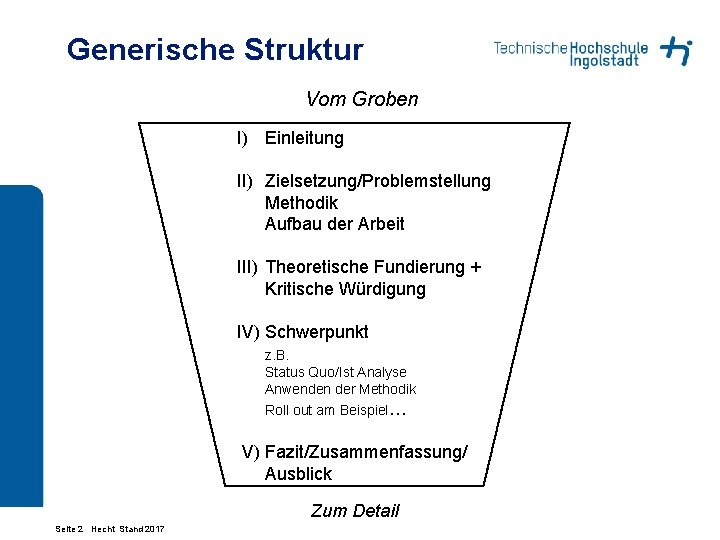 Generische Struktur

Technische Hochschule Ingolstadt

Vom Groben

I) Einleitung

II) Zielsetzung/Problemstellung
Methodik
Aufbau der Arbeit

III) Theoretische Fundierung +
Kritische Würdigung

IV) Schwerpunkt
z.B.
Status Quo/Ist Analyse
Anwenden der Methodik
Roll out am Beispiel…

V) Fazit/Zusammenfassung/
Ausblick

Zum Detail

Seite 2 Hecht Stand 2017